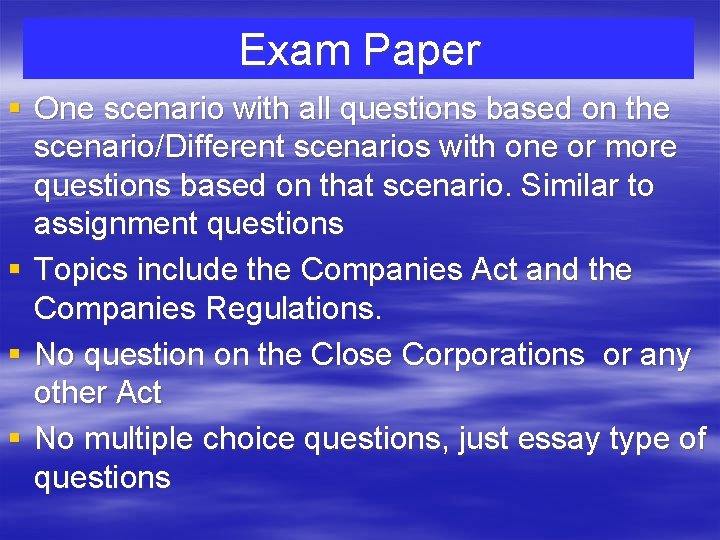 Exam Paper

▪ One scenario with all questions based on the scenario/Different scenarios with one or more questions based on that scenario. Similar to assignment questions

▪ Topics include the Companies Act and the Companies Regulations.

▪ No question on the Close Corporations  or any other Act

▪ No multiple choice questions, just essay type of questions